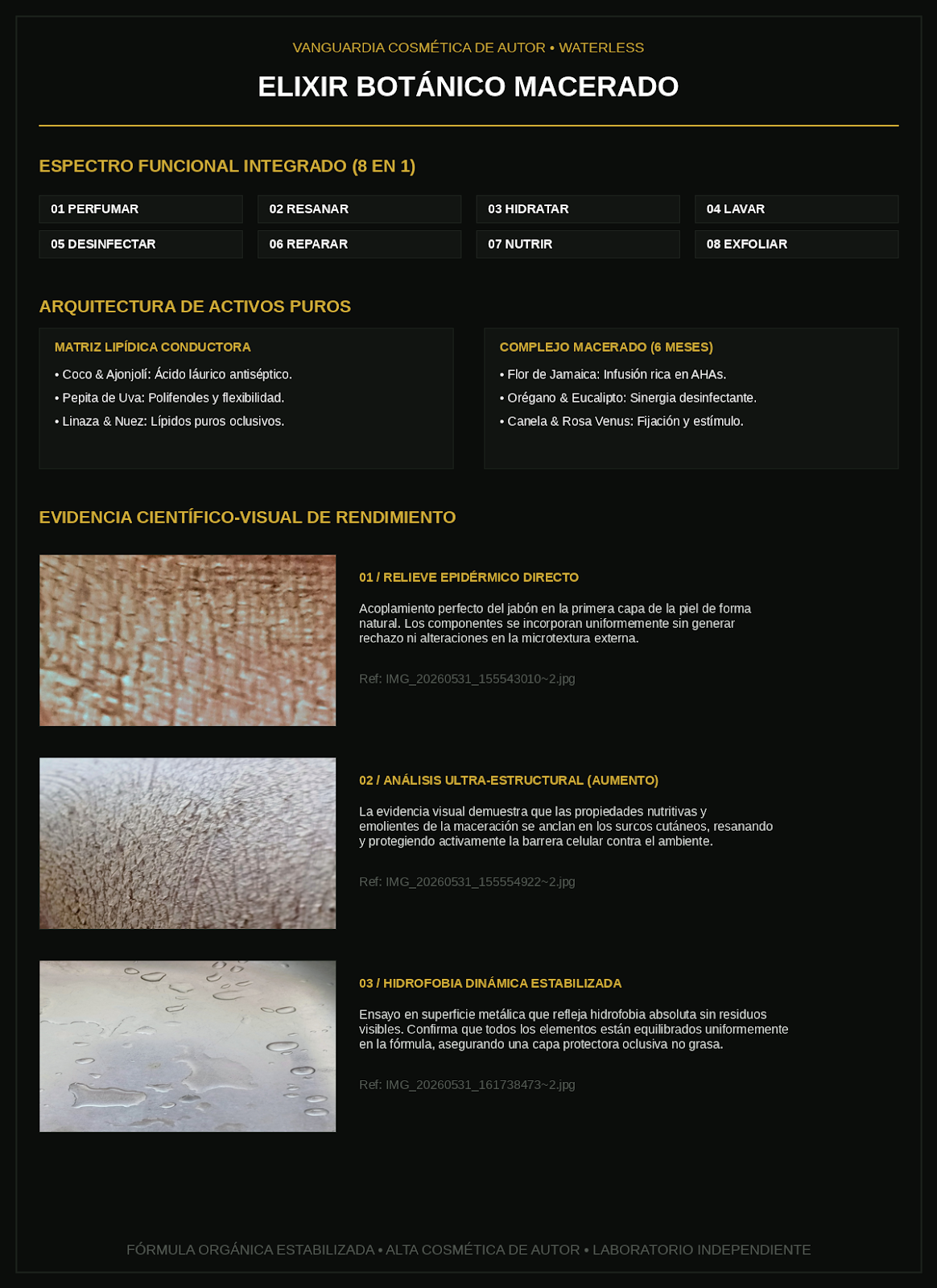 VANGUARDIA COSMÉTICA DE AUTOR • WATERLESS

ELIXIR BOTÁNICO MACERADO

ESPECTRO FUNCIONAL INTEGRADO (8 EN 1)

01 PERFUMAR

02 RESANAR

03 HIDRATAR

04 LAVAR

05 DESINFECTAR

06 REPARAR

07 NUTRIR

08 EXFOLIAR

ARQUITECTURA DE ACTIVOS PUROS

MATRIZ LIPÍDICA CONDUCTORA

• Coco & Ajonjolí: Ácido láurico antiséptico.
• Pepita de Uva: Polifenoles y flexibilidad.
• Linaza & Nuez: Lípidos puros oclusivos.

COMPLEJO MACERADO (6 MESES)

• Flor de Jamaica: Infusión rica en AHAs.
• Orégano & Eucalipto: Sinergia desinfectante.
• Canela & Rosa Venus: Fijación y estímulo.

EVIDENCIA CIENTÍFICO-VISUAL DE RENDIMIENTO

01 / RELIEVE EPIDÉRMICO DIRECTO

Acoplamiento perfecto del jabón en la primera capa de la piel de forma natural. Los componentes se incorporan uniformemente sin generar rechazo ni alteraciones en la microtextura externa.

Ref: IMG_20260531_155543010~2.jpg

02 / ANÁLISIS ULTRA-ESTRUCTURAL (AUMENTO)

La evidencia visual demuestra que las propiedades nutritivas y emolientes de la maceración se anclan en los surcos cutáneos, resanando y protegiendo activamente la barrera celular contra el ambiente.

Ref: IMG_20260531_155554922~2.jpg

03 / HIDROFOBIA DINÁMICA ESTABILIZADA

Ensayo en superficie metálica que refleja hidrofobia absoluta sin residuos visibles. Confirma que todos los elementos están equilibrados uniformemente en la fórmula, asegurando una capa protectora oclusiva no grasa.

Ref: IMG_20260531_161738473~2.jpg

FÓRMULA ORGÁNICA ESTABILIZADA • ALTA COSMÉTICA DE AUTOR • LABORATORIO INDEPENDIENTE